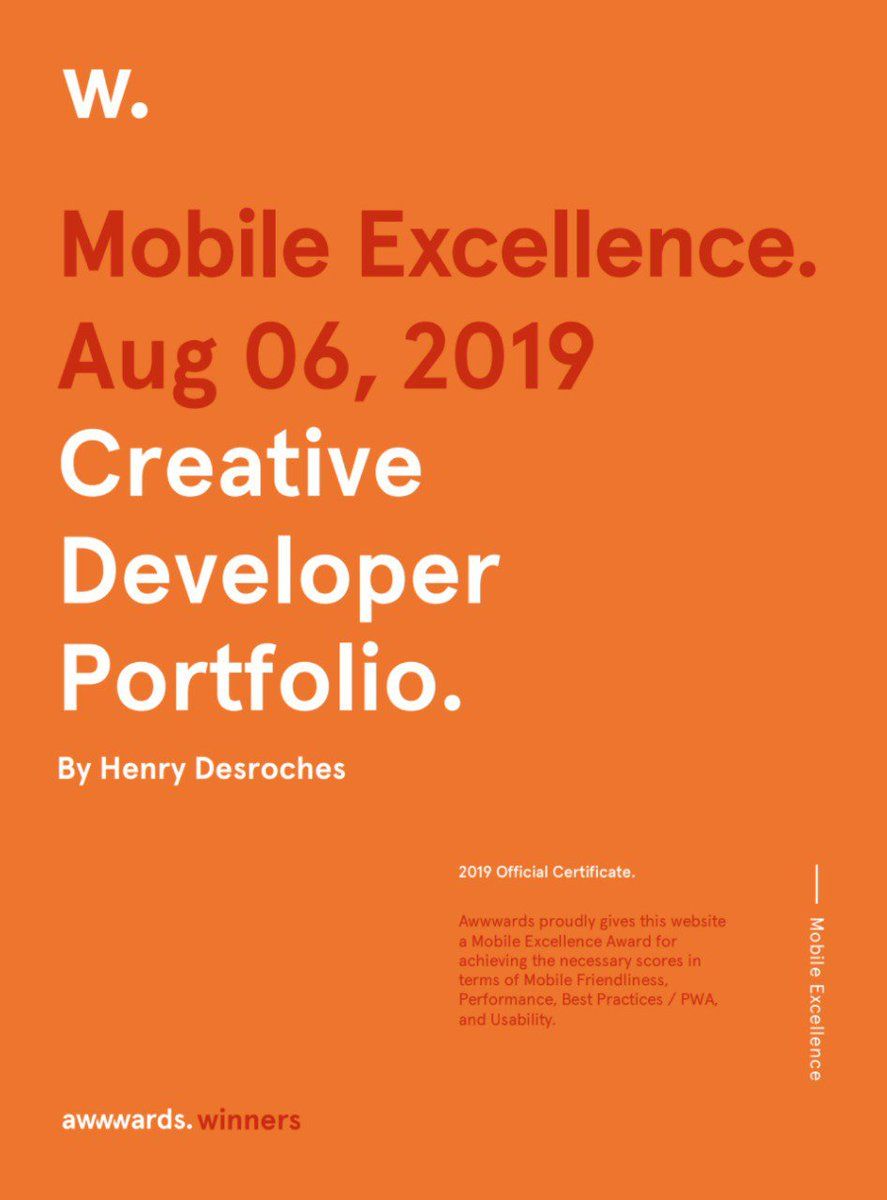 W.

Mobile Excellence.
Aug 06, 2019
Creative
Developer
Portfolio.

By Henry Desroches

2019 Official Certificate.

Awwwards proudly gives this website a Mobile Excellence Award for achieving the necessary scores in terms of Mobile Friendliness, Performance, Best Practices / PWA, and Usability.

Mobile Excellence

awwwards. winners